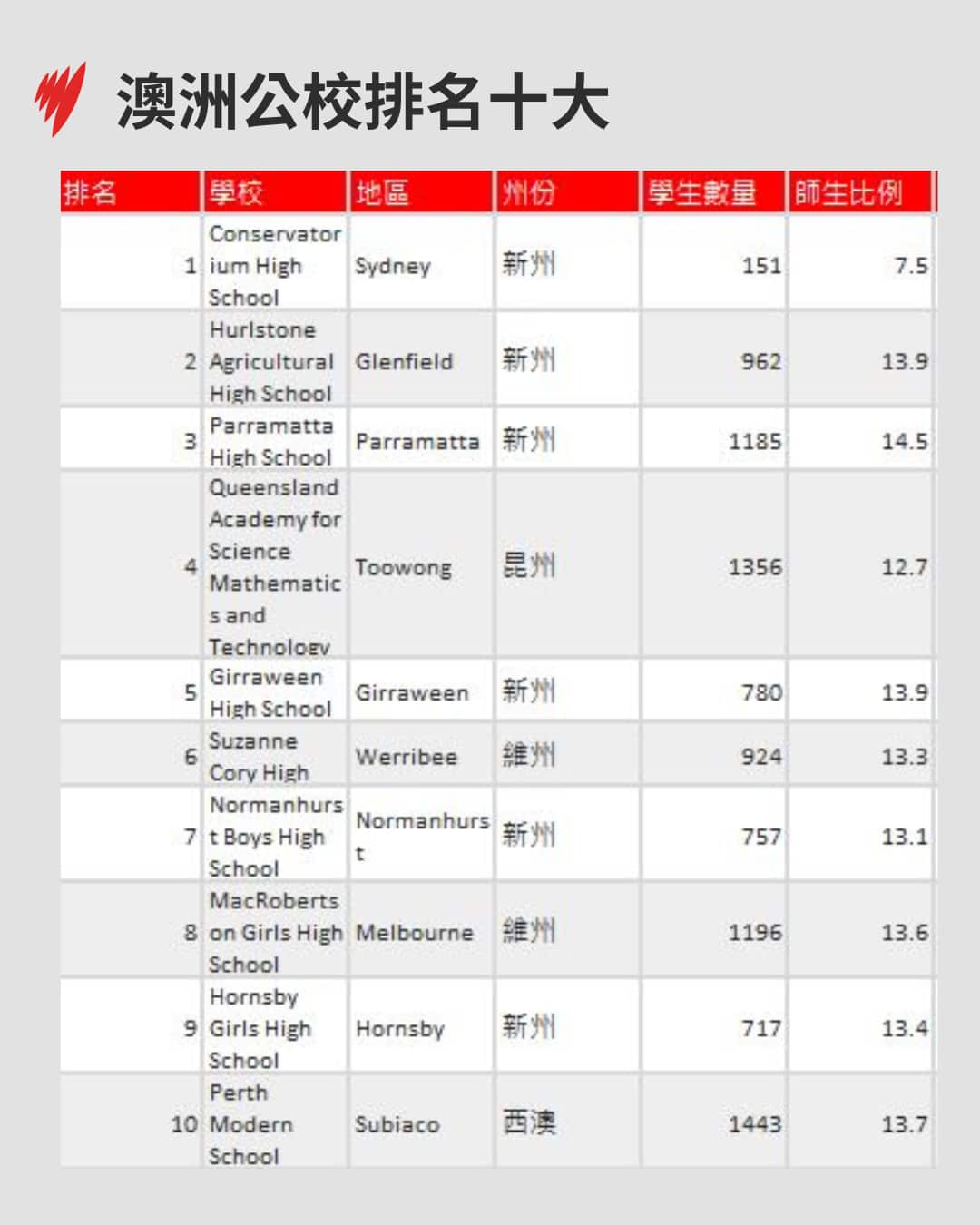 澳洲公校排名十大

| 排名 | 學校 | 地區 | 州份 | 學生數量 | 師生比例 |
|---|---|---|---|---|---|
| 1 | Conservatorium High School | Sydney | 新州 | 151 | 7.5 |
| 2 | Hurlstone Agricultural High School | Glenfield | 新州 | 962 | 13.9 |
| 3 | Parramatta High School | Parramatta | 新州 | 1185 | 14.5 |
| 4 | Queensland Academy for Science Mathematics and Technology | Toowong | 昆州 | 1356 | 12.7 |
| 5 | Girraween High School | Girraween | 新州 | 780 | 13.9 |
| 6 | Suzanne Cory High | Werribee | 維州 | 924 | 13.3 |
| 7 | Normanhurst Boys High School | Normanhurst | 新州 | 757 | 13.1 |
| 8 | MacRobertson Girls High School | Melbourne | 維州 | 1196 | 13.6 |
| 9 | Hornsby Girls High School | Hornsby | 新州 | 717 | 13.4 |
| 10 | Perth Modern School | Subiaco | 西澳 | 1443 | 13.7 |